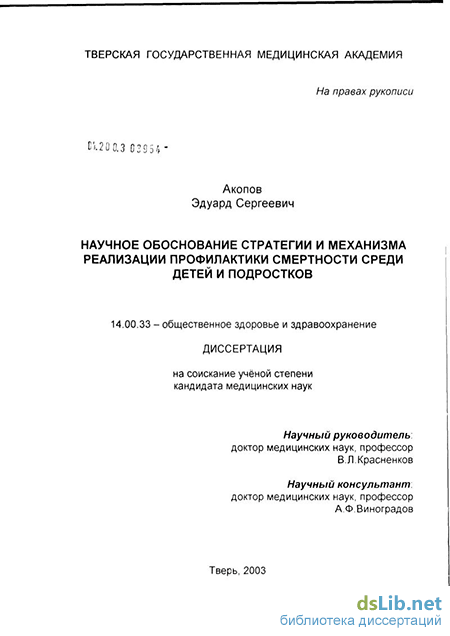 ТВЕРСКАЯ ГОСУДАРСТВЕННАЯ МЕДИЦИНСКАЯ АКАДЕМИЯ

На правах рукописи

01.200.3 03954 -

Акопов
Эдуард Сергеевич

НАУЧНОЕ ОБОСНОВАНИЕ СТРАТЕГИИ И МЕХАНИЗМА РЕАЛИЗАЦИИ ПРОФИЛАКТИКИ СМЕРТНОСТИ СРЕДИ ДЕТЕЙ И ПОДРОСТКОВ

14.00.33 – общественное здоровье и здравоохранение

ДИССЕРТАЦИЯ

на соискание учёной степени
кандидата медицинских наук

Научный руководитель:
доктор медицинских наук, профессор
В.Л.Красненков

Научный консультант:
доктор медицинских наук, профессор
А.Ф.Виноградов

Тверь, 2003

dsLib.net
библиотека диссертаций